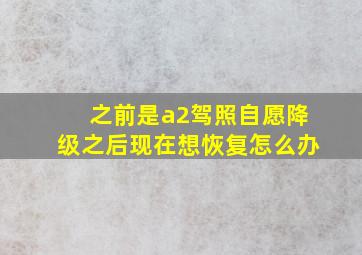 之前是a2驾照自愿降级之后现在想恢复怎么办